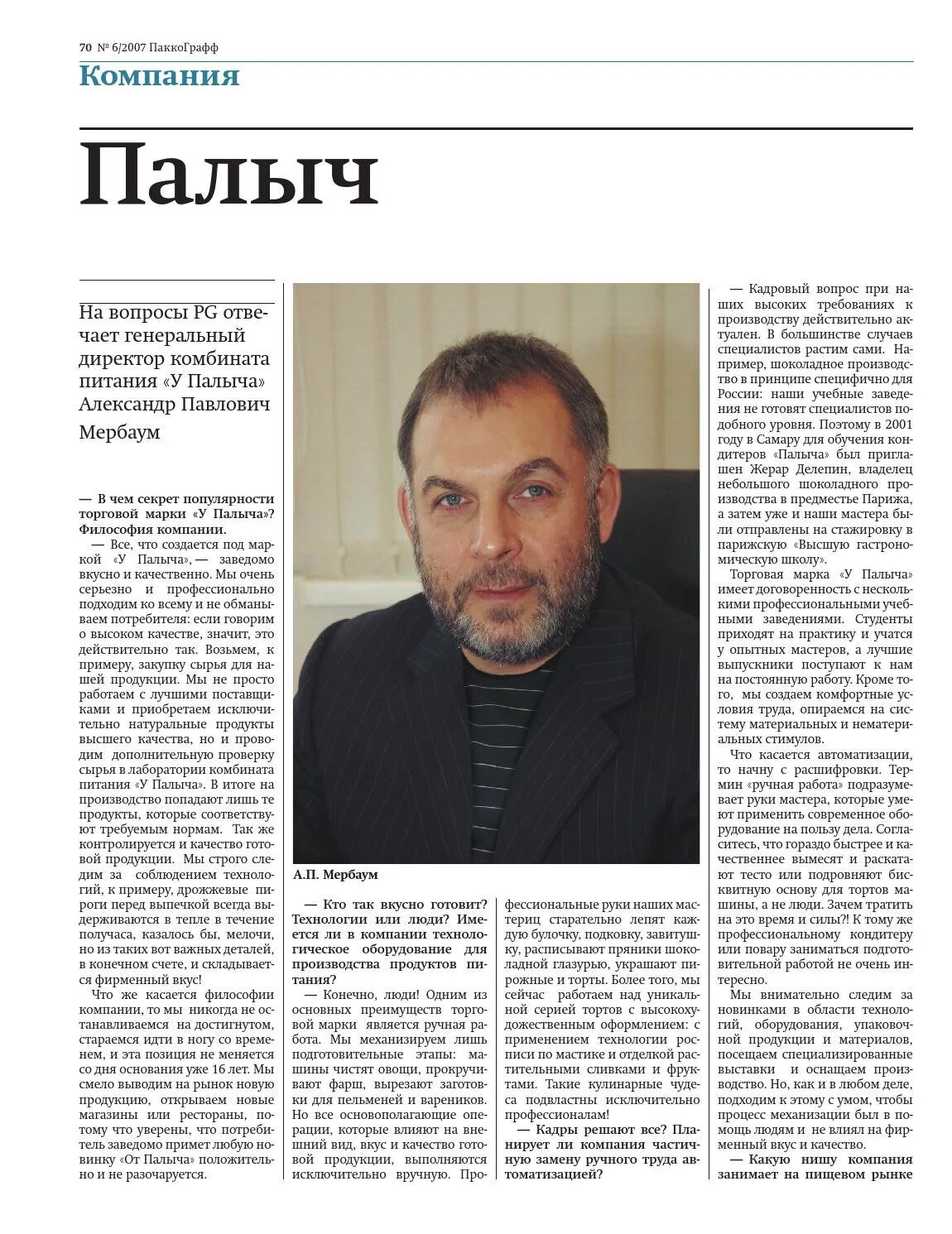 70 № 6/2007 ПаккоГрафф

Компания

Палыч

На вопросы PG отвечает генеральный директор комбината питания «У Палыча» Александр Павлович Мербаум

— В чем секрет популярности торговой марки «У Палыча»? Философия компании.

— Все, что создается под маркой «У Палыча», — заведомо вкусно и качественно. Мы очень серьезно и профессионально подходим ко всему и не обманываем потребителя: если говорим о высоком качестве, значит, это действительно так. Возьмем, к примеру, закупку сырья для нашей продукции. Мы не просто работаем с лучшими поставщиками и приобретаем исключительно натуральные продукты высшего качества, но и проводим дополнительную проверку сырья в лаборатории комбината питания «У Палыча». В итоге на производство попадают лишь те продукты, которые соответствуют требуемым нормам. Так же контролируется и качество готовой продукции. Мы строго следим за соблюдением технологий, к примеру, дрожжевые пироги перед выпечкой всегда выдерживаются в тепле в течение получаса, казалось бы, мелочи, но из таких вот важных деталей, в конечном счете, и складывается фирменный вкус!

Что же касается философии компании, то мы никогда не останавливаемся на достигнутом, стараемся идти в ногу со временем, и эта позиция не меняется со дня основания уже 16 лет. Мы смело выводим на рынок новую продукцию, открываем новые магазины или рестораны, потому что уверены, что потребитель заведомо примет любую новинку «От Палыча» положительно и не разочаруется.

А.П. Мербаум

— Кто так вкусно готовит? Технологии или люди? Имеется ли в компании технологическое оборудование для производства продуктов питания?

— Конечно, люди! Одним из основных преимуществ торговой марки является ручная работа. Мы механизируем лишь подготовительные этапы: машины чистят овощи, прокручивают фарш, вырезают заготовки для пельменей и вареников. Но все основополагающие операции, которые влияют на внешний вид, вкус и качество готовой продукции, выполняются исключительно вручную. Профессиональные руки наших мастериц старательно лепят каждую булочку, подковку, завитушку, расписывают пряники шоколадной глазурью, украшают пирожные и торты. Более того, мы сейчас работаем над уникальной серией тортов с высокохудожественным оформлением: с применением технологии росписи по мастике и отделкой растительными сливками и фруктами. Такие кулинарные чудеса подвластны исключительно профессионалам!

— Кадры решают все? Планирует ли компания частичную замену ручного труда автоматизацией?

— Кадровый вопрос при наших высоких требованиях к производству действительно актуален. В большинстве случаев специалистов растим сами. Например, шоколадное производство в принципе специфично для России: наши учебные заведения не готовят специалистов подобного уровня. Поэтому в 2001 году в Самару для обучения кондитеров «Палыча» был приглашен Жерар Делепин, владелец небольшого шоколадного производства в предместье Парижа, а затем уже и наши мастера были отправлены на стажировку в парижскую «Высшую гастрономическую школу».

Торговая марка «У Палыча» имеет договоренность с несколькими профессиональными учебными заведениями. Студенты приходят на практику и учатся у опытных мастеров, а лучшие выпускники поступают к нам на постоянную работу. Кроме того, мы создаем комфортные условия труда, опираемся на систему материальных и нематериальных стимулов.

Что касается автоматизации, то начну с расшифровки. Термин «ручная работа» подразумевает руки мастера, которые умеют применить современное оборудование на пользу дела. Согласитесь, что гораздо быстрее и качественнее вымесят и раскатают тесто или подровняют бисквитную основу для тортов машины, а не люди. Зачем тратить на это время и силы?! К тому же профессиональному кондитеру или повару заниматься подготовительной работой не очень интересно.

Мы внимательно следим за новинками в области технологий, оборудования, упаковочной продукции и материалов, посещаем специализированные выставки и оснащаем производство. Но, как и в любом деле, подходим к этому с умом, чтобы процесс механизации был в помощь людям и не влиял на фирменный вкус и качество.

— Какую нишу компания занимает на пищевом рынке